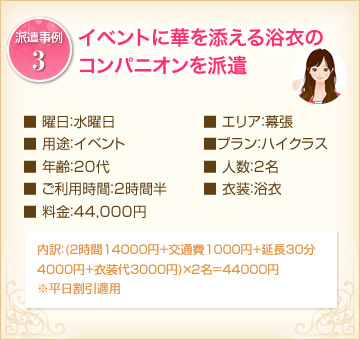 派遣事例
3

イベントに華を添える浴衣のコンパニオンを派遣

■ 曜日:水曜日
■ 用途:イベント
■ 年齢:20代
■ ご利用時間:2時間半
■ 料金:44,000円

■ エリア:幕張
■プラン:ハイクラス
■ 人数:2名
■ 衣装:浴衣

内訳:(2時間14000円+交通費1000円+延長30分4000円+衣装代3000円)×2名=44000円
※平日割引適用